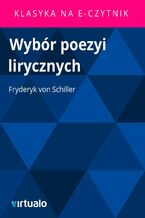 KLASYKA NA E-CZYTNIK

Wybór poezyi lirycznych

Fryderyk von Schiller

virtualo